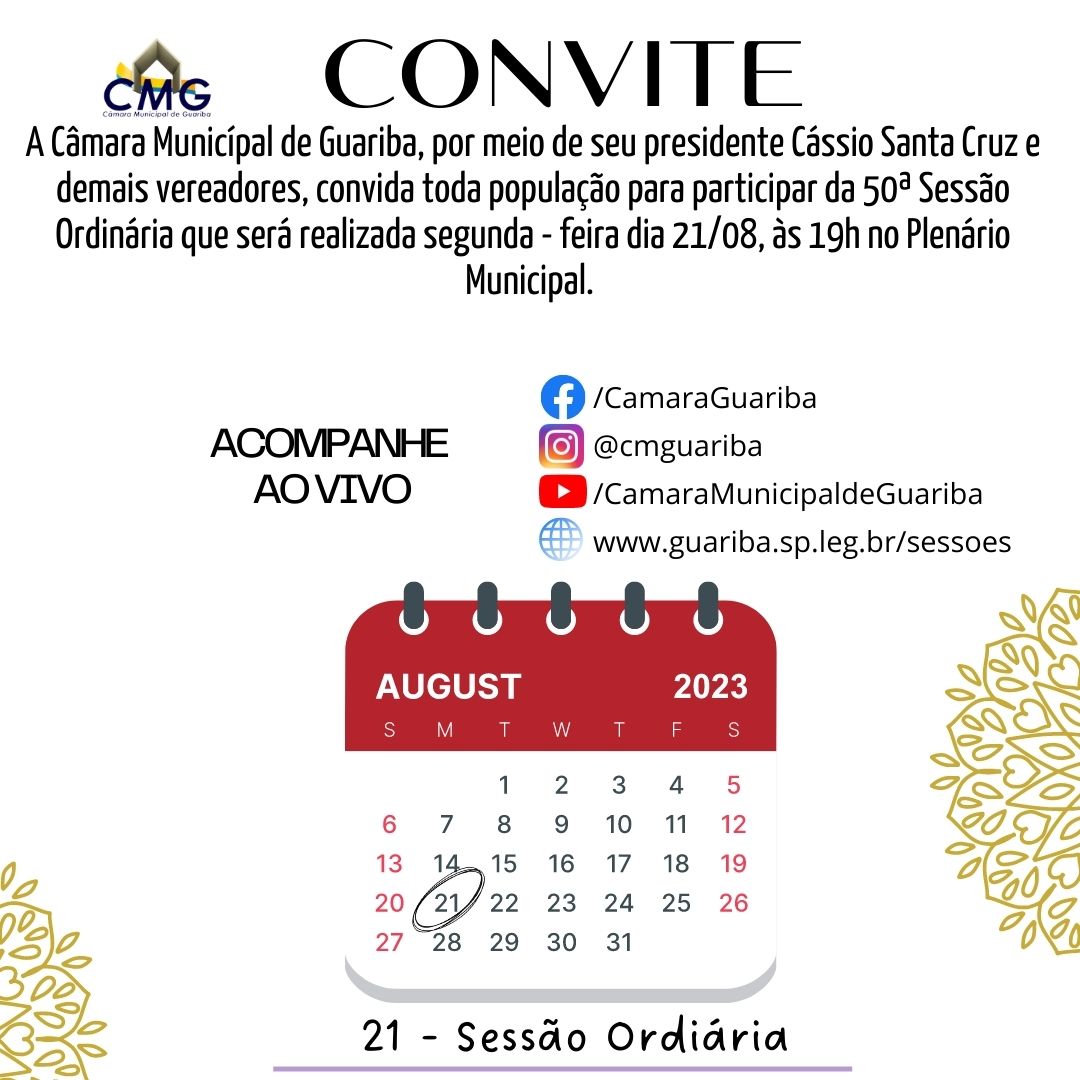 CMG
Câmara Municipal de Guariba

CONVITE

A Câmara Municípal de Guariba, por meio de seu presidente Cássio Santa Cruz e demais vereadores, convida toda população para participar da 50ª Sessão Ordinária que será realizada segunda - feira dia 21/08, às 19h no Plenário Municipal.

ACOMPANHE
AO VIVO

/CamaraGuariba
@cmguariba
/CamaraMunicipaldeGuariba
www.guariba.sp.leg.br/sessoes

AUGUST 2023

| S | M | T | W | T | F | S |
|---|---|---|---|---|---|---|
|  |  | 1 | 2 | 3 | 4 | 5 |
| 6 | 7 | 8 | 9 | 10 | 11 | 12 |
| 13 | 14 | 15 | 16 | 17 | 18 | 19 |
| 20 | 21 | 22 | 23 | 24 | 25 | 26 |
| 27 | 28 | 29 | 30 | 31 |  |  |

21 - Sessão Ordiária